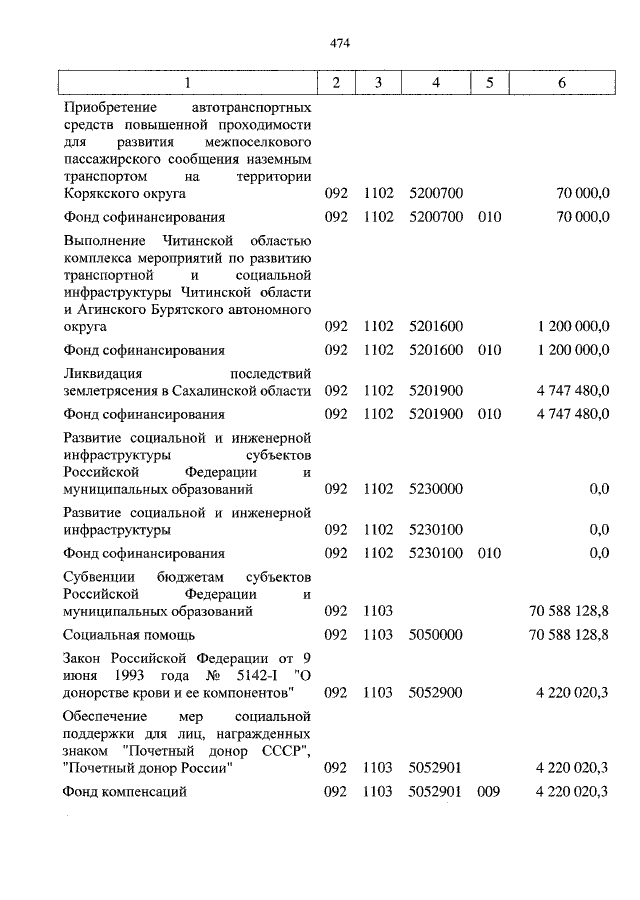 474

| 1 | 2 | 3 | 4 | 5 | 6 |
|---|---|---|---|---|---|
| Приобретение автотранспортных средств повышенной проходимости для развития межпоселкового пассажирского сообщения наземным транспортом на территории Корякского округа | 092 | 1102 | 5200700 | | 70 000,0 |
| Фонд софинансирования | 092 | 1102 | 5200700 | 010 | 70 000,0 |
| Выполнение Читинской областью комплекса мероприятий по развитию транспортной и социальной инфраструктуры Читинской области и Агинского Бурятского автономного округа | 092 | 1102 | 5201600 | | 1 200 000,0 |
| Фонд софинансирования | 092 | 1102 | 5201600 | 010 | 1 200 000,0 |
| Ликвидация последствий землетрясения в Сахалинской области | 092 | 1102 | 5201900 | | 4 747 480,0 |
| Фонд софинансирования | 092 | 1102 | 5201900 | 010 | 4 747 480,0 |
| Развитие социальной и инженерной инфраструктуры субъектов Российской Федерации и муниципальных образований | 092 | 1102 | 5230000 | | 0,0 |
| Развитие социальной и инженерной инфраструктуры | 092 | 1102 | 5230100 | | 0,0 |
| Фонд софинансирования | 092 | 1102 | 5230100 | 010 | 0,0 |
| Субвенции бюджетам субъектов Российской Федерации и муниципальных образований | 092 | 1103 | | | 70 588 128,8 |
| Социальная помощь | 092 | 1103 | 5050000 | | 70 588 128,8 |
| Закон Российской Федерации от 9 июня 1993 года № 5142-I "О донорстве крови и ее компонентов" | 092 | 1103 | 5052900 | | 4 220 020,3 |
| Обеспечение мер социальной поддержки для лиц, награжденных знаком "Почетный донор СССР", "Почетный донор России" | 092 | 1103 | 5052901 | | 4 220 020,3 |
| Фонд компенсаций | 092 | 1103 | 5052901 | 009 | 4 220 020,3 |